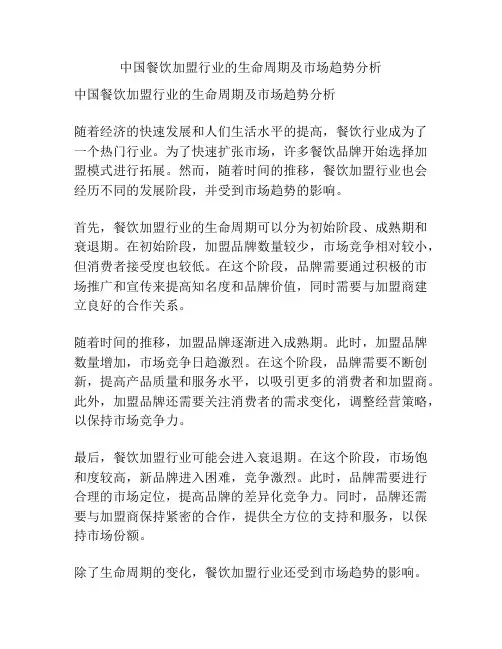 中国餐饮加盟行业的生命周期及市场趋势分析

中国餐饮加盟行业的生命周期及市场趋势分析

随着经济的快速发展和人们生活水平的提高，餐饮行业成为了一个热门行业。为了快速扩张市场，许多餐饮品牌开始选择加盟模式进行拓展。然而，随着时间的推移，餐饮加盟行业也会经历不同的发展阶段，并受到市场趋势的影响。

首先，餐饮加盟行业的生命周期可以分为初始阶段、成熟期和衰退期。在初始阶段，加盟品牌数量较少，市场竞争相对较小，但消费者接受度也较低。在这个阶段，品牌需要通过积极的市场推广和宣传来提高知名度和品牌价值，同时需要与加盟商建立良好的合作关系。

随着时间的推移，加盟品牌逐渐进入成熟期。此时，加盟品牌数量增加，市场竞争日趋激烈。在这个阶段，品牌需要不断创新，提高产品质量和服务水平，以吸引更多的消费者和加盟商。此外，加盟品牌还需要关注消费者的需求变化，调整经营策略，以保持市场竞争力。

最后，餐饮加盟行业可能会进入衰退期。在这个阶段，市场饱和度较高，新品牌进入困难，竞争激烈。此时，品牌需要进行合理的市场定位，提高品牌的差异化竞争力。同时，品牌还需要与加盟商保持紧密的合作，提供全方位的支持和服务，以保持市场份额。

除了生命周期的变化，餐饮加盟行业还受到市场趋势的影响。